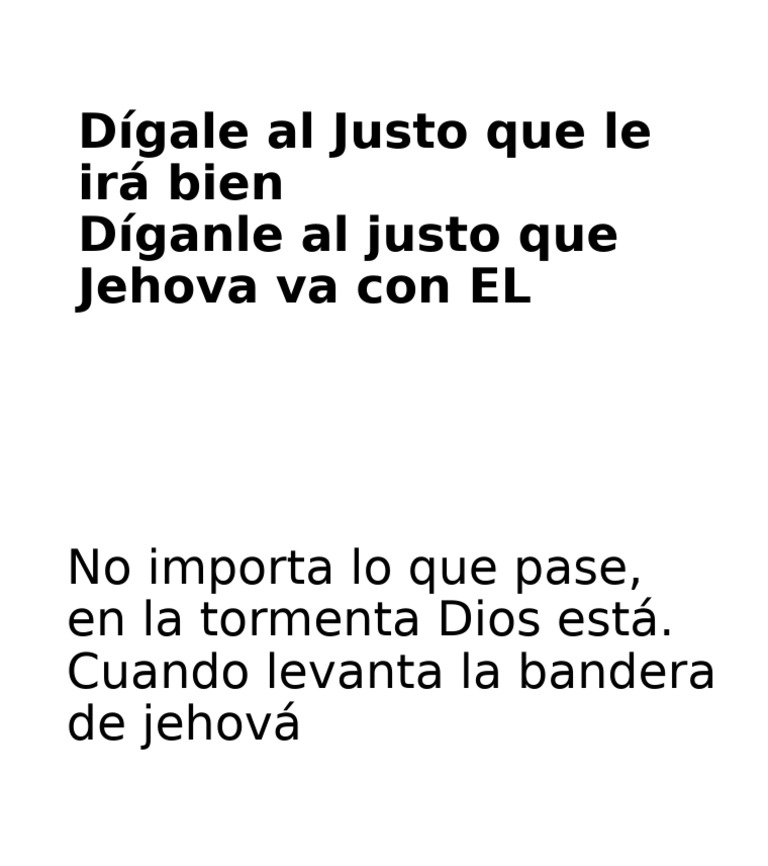 Dígale al Justo que le irá bien
Díganle al justo que Jehova va con EL

No importa lo que pase, en la tormenta Dios está. Cuando levanta la bandera de jehová